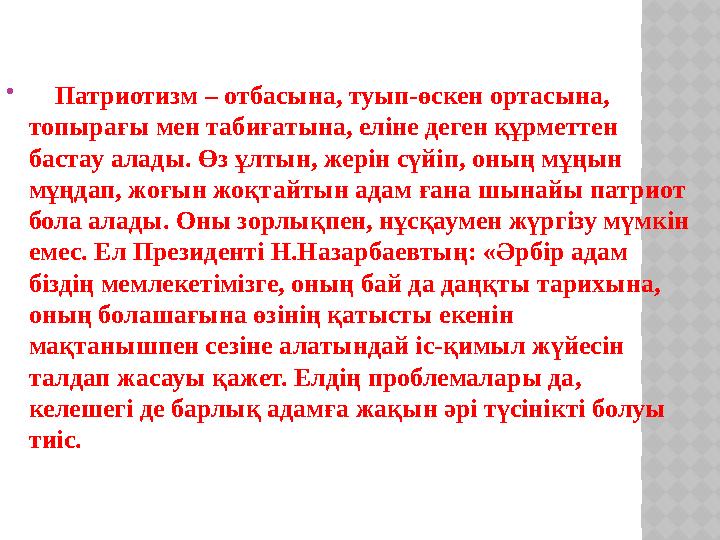 Патриотизм – отбасына, туып-өскен ортасына, топырағы мен табиғатына, еліне деген құрметтен бастау алады. Өз ұлтын, жерін сүйіп, оның мұңын мұңдап, жоғын жоқтайтын адам ғана шынайы патриот бола алады. Оны зорлықпен, нұсқаумен жүргізу мүмкін емес. Ел Президенті Н.Назарбаевтың: «Әрбір адам біздің мемлекетімізге, оның бай да даңқты тарихына, оның болашағына өзінің қатысты екенін мақтанышпен сезіне алатындай іс-қимыл жүйесін талдап жасауы қажет. Елдің проблемалары да, келешегі де барлық адамға жақын әрі түсінікті болуы тиіс.